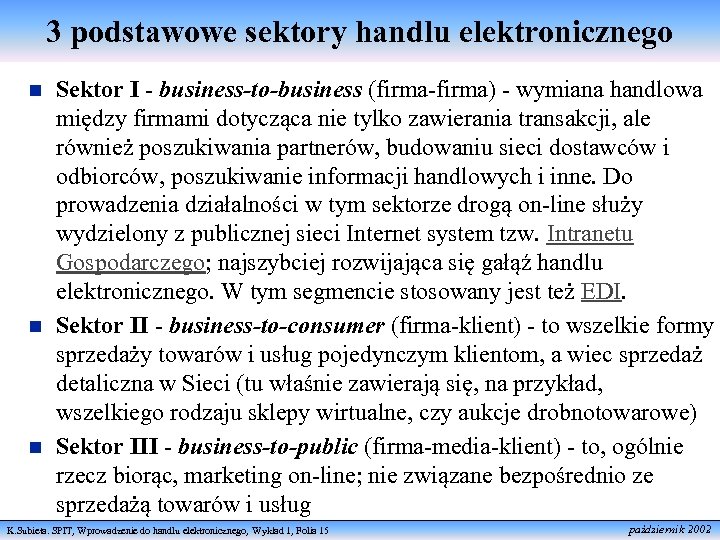 3 podstawowe sektory handlu elektronicznego

Sektor I - business-to-business (firma-firma) - wymiana handlowa między firmami dotycząca nie tylko zawierania transakcji, ale również poszukiwania partnerów, budowaniu sieci dostawców i odbiorców, poszukiwanie informacji handlowych i inne. Do prowadzenia działalności w tym sektorze drogą on-line służy wydzielony z publicznej sieci Internet system tzw. Intranetu Gospodarczego; najszybciej rozwijająca się gałąź handlu elektronicznego. W tym segmencie stosowany jest też EDI.

Sektor II - business-to-consumer (firma-klient) - to wszelkie formy sprzedaży towarów i usług pojedynczym klientom, a wiec sprzedaż detaliczna w Sieci (tu właśnie zawierają się, na przykład, wszelkiego rodzaju sklepy wirtualne, czy aukcje drobnotowarowe)

Sektor III - business-to-public (firma-media-klient) - to, ogólnie rzecz biorąc, marketing on-line; nie związane bezpośrednio ze sprzedażą towarów i usług

K.Subieta. SPIT, Wprowadzenie do handlu elektronicznego, Wykład 1, Folia 15

październik 2002